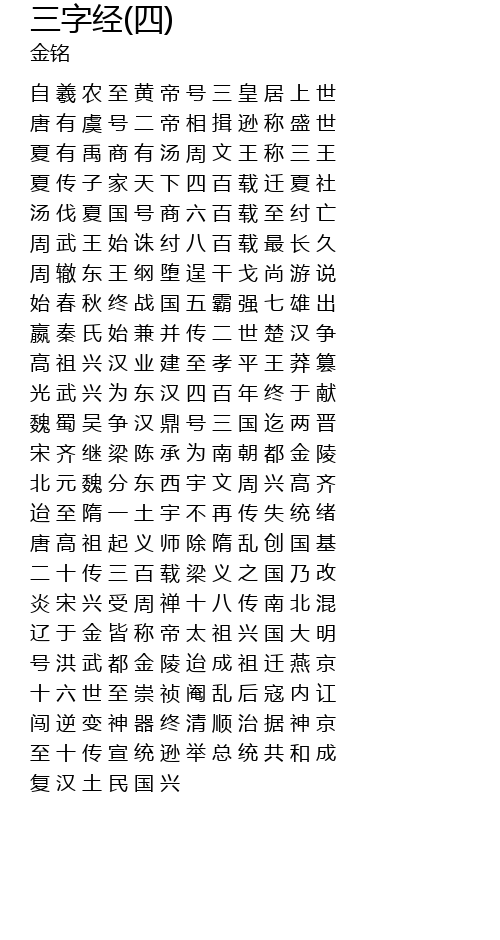 三字经(四)
金铭

自羲农至黄帝号三皇居上世
唐有虞号二帝相揖逊称盛世
夏有禹商有汤周文王称三王
夏传子家天下四百载迁夏社
汤伐夏国号商六百载至纣亡
周武王始诛纣八百载最长久
周辙东王纲堕逞干戈尚游说
始春秋终战国五霸强七雄出
嬴秦氏始兼并传二世楚汉争
高祖兴汉业建至孝平王莽篡
光武兴为东汉四百年终于献
魏蜀吴争汉鼎号三国迄两晋
宋齐继梁陈承为南朝都金陵
北元魏分东西宇文周兴高齐
迨至隋一土宇不再传失统绪
唐高祖起义师除隋乱创国基
二十传三百载梁义之国乃改
炎宋兴受周禅十八传南北混
辽于金皆称帝太祖兴国大明
号洪武都金陵迨成祖迁燕京
十六世至崇祯阉乱后寇内讧
闯逆变神器终清顺治据神京
至十传宣统逊举总统共和成
复汉土民国兴